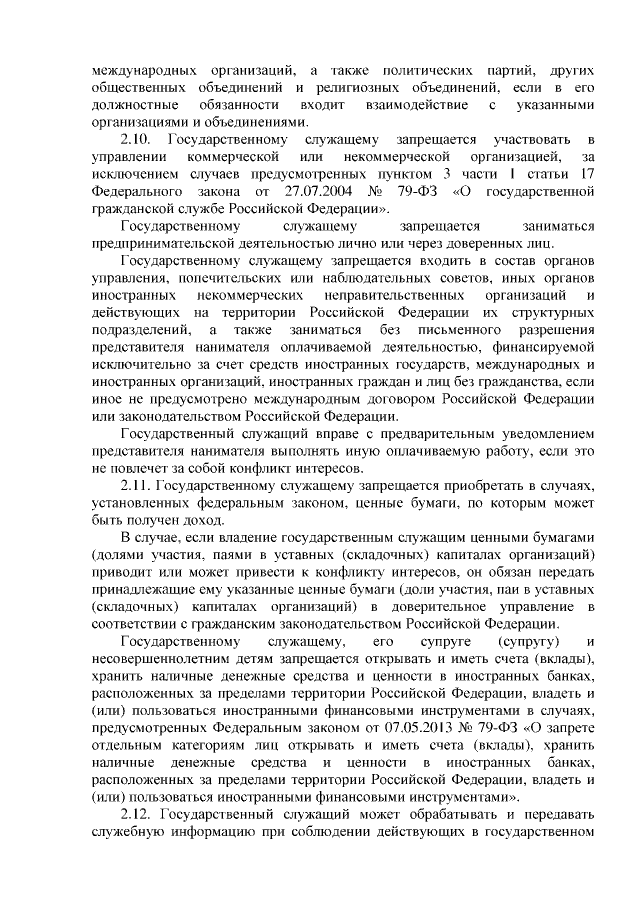 международных организаций, а также политических партий, других общественных объединений и религиозных объединений, если в его должностные обязанности входит взаимодействие с указанными организациями и объединениями.

2.10. Государственному служащему запрещается участвовать в управлении коммерческой или некоммерческой организацией, за исключением случаев предусмотренных пунктом 3 части 1 статьи 17 Федерального закона от 27.07.2004 № 79-ФЗ «О государственной гражданской службе Российской Федерации».

Государственному служащему запрещается заниматься предпринимательской деятельностью лично или через доверенных лиц.

Государственному служащему запрещается входить в состав органов управления, попечительских или наблюдательных советов, иных органов иностранных некоммерческих неправительственных организаций и действующих на территории Российской Федерации их структурных подразделений, а также заниматься без письменного разрешения представителя нанимателя оплачиваемой деятельностью, финансируемой исключительно за счет средств иностранных государств, международных и иностранных организаций, иностранных граждан и лиц без гражданства, если иное не предусмотрено международным договором Российской Федерации или законодательством Российской Федерации.

Государственный служащий вправе с предварительным уведомлением представителя нанимателя выполнять иную оплачиваемую работу, если это не повлечет за собой конфликт интересов.

2.11. Государственному служащему запрещается приобретать в случаях, установленных федеральным законом, ценные бумаги, по которым может быть получен доход.

В случае, если владение государственным служащим ценными бумагами (долями участия, паями в уставных (складочных) капиталах организаций) приводит или может привести к конфликту интересов, он обязан передать принадлежащие ему указанные ценные бумаги (доли участия, паи в уставных (складочных) капиталах организаций) в доверительное управление в соответствии с гражданским законодательством Российской Федерации.

Государственному служащему, его супруге (супругу) и несовершеннолетним детям запрещается открывать и иметь счета (вклады), хранить наличные денежные средства и ценности в иностранных банках, расположенных за пределами территории Российской Федерации, владеть и (или) пользоваться иностранными финансовыми инструментами в случаях, предусмотренных Федеральным законом от 07.05.2013 № 79-ФЗ «О запрете отдельным категориям лиц открывать и иметь счета (вклады), хранить наличные денежные средства и ценности в иностранных банках, расположенных за пределами территории Российской Федерации, владеть и (или) пользоваться иностранными финансовыми инструментами».

2.12. Государственный служащий может обрабатывать и передавать служебную информацию при соблюдении действующих в государственном